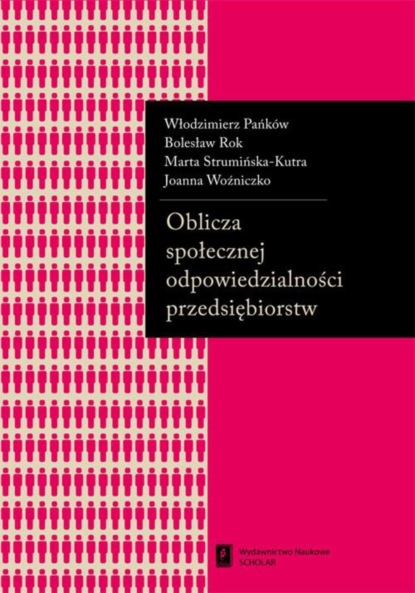 Włodzimierz Pańków
Bolesław Rok
Marta Strumińska-Kutra
Joanna Woźniczko

Oblicza społecznej odpowiedzialności przedsiębiorstw

Wydawnictwo Naukowe SCHOLAR